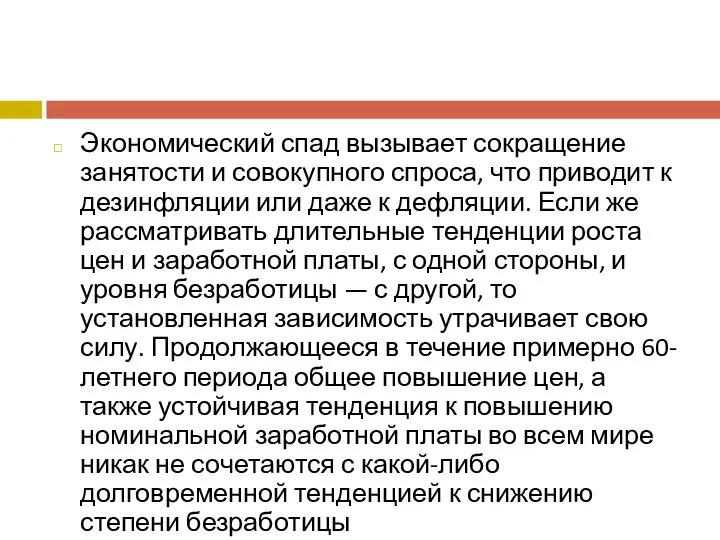 Экономический спад вызывает сокращение занятости и совокупного спроса, что приводит к дезинфляции или даже к дефляции. Если же рассматривать длительные тенденции роста цен и заработной платы, с одной стороны, и уровня безработицы — с другой, то установленная зависимость утрачивает свою силу. Продолжающееся в течение примерно 60-летнего периода общее повышение цен, а также устойчивая тенденция к повышению номинальной заработной платы во всем мире никак не сочетаются с какой-либо долговременной тенденцией к снижению степени безработицы